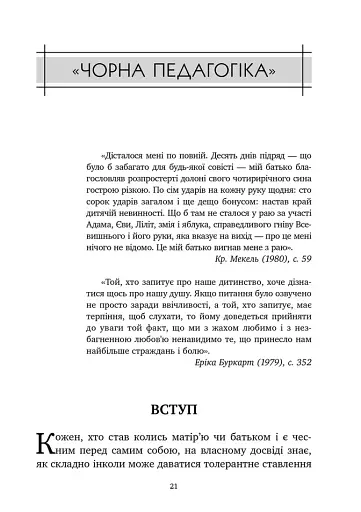 «ЧОРНА ПЕДАГОГІКА»

«Дісталося мені по повній. Десять днів підряд — що було б забагато для будь-якої совісті — мій батько благословляв розпростерті долоні свого чотирирічного сина гострою різкою. По сім ударів на кожну руку щодня: сто сорок ударів загалом і ще дещо бонусом: настав край дитячій невинності. Що б там не сталося у раю за участі Адама, Єви, Ліліт, змія і яблука, справедливого гніву Всевишнього і його руки, яка вказує на вихід — про це мені нічого не відомо. Це мій батько вигнав мене з раю».

Кр. Мекель (1980), с. 59

«Той, хто запитує про наше дитинство, хоче дізнатися щось про нашу душу. Якщо питання було озвучено не просто заради ввічливості, а той, хто запитує, має терпіння, щоб слухати, то йому доведеться прийняти до уваги той факт, що ми з жахом любимо і з незбагненною любов'ю ненавидимо те, що принесло нам найбільше страждань і болю».

Еріка Буркарт (1979), с. 352

ВСТУП

Кожен, хто став колись матір'ю чи батьком і є чесним перед самим собою, на власному досвіді знає, як складно інколи може даватися толерантне ставлення

21